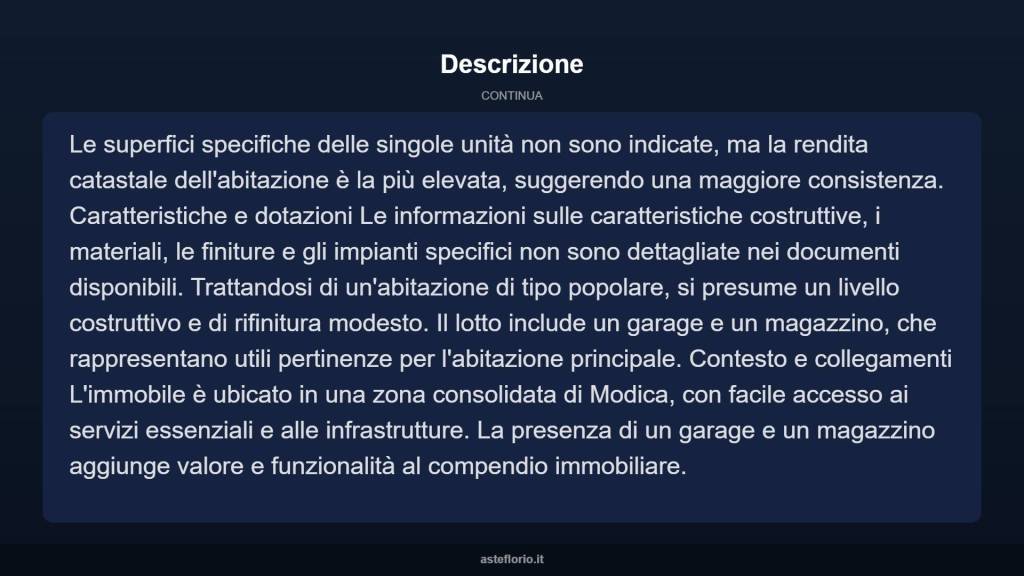 Descrizione

CONTINUA

Le superfici specifiche delle singole unità non sono indicate, ma la rendita catastale dell'abitazione è la più elevata, suggerendo una maggiore consistenza. Caratteristiche e dotazioni Le informazioni sulle caratteristiche costruttive, i materiali, le finiture e gli impianti specifici non sono dettagliate nei documenti disponibili. Trattandosi di un'abitazione di tipo popolare, si presume un livello costruttivo e di rifinitura modesto. Il lotto include un garage e un magazzino, che rappresentano utili pertinenze per l'abitazione principale. Contesto e collegamenti L'immobile è ubicato in una zona consolidata di Modica, con facile accesso ai servizi essenziali e alle infrastrutture. La presenza di un garage e un magazzino aggiunge valore e funzionalità al compendio immobiliare.

asteflorio.it